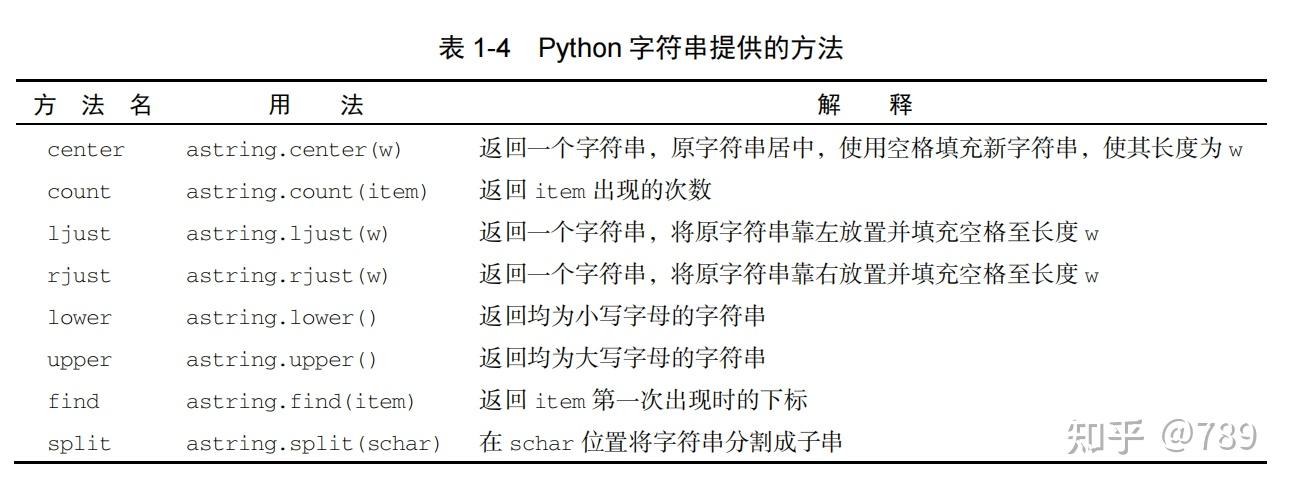 表 1-4 Python 字符串提供的方法

| 方 法 名 | 用 法 | 解 释 |
|---|---|---|
| center | astring.center(w) | 返回一个字符串，原字符串居中，使用空格填充新字符串，使其长度为 w |
| count | astring.count(item) | 返回 item 出现的次数 |
| ljust | astring.ljust(w) | 返回一个字符串，将原字符串靠左放置并填充空格至长度 w |
| rjust | astring.rjust(w) | 返回一个字符串，将原字符串靠右放置并填充空格至长度 w |
| lower | astring.lower() | 返回均为小写字母的字符串 |
| upper | astring.upper() | 返回均为大写字母的字符串 |
| find | astring.find(item) | 返回 item 第一次出现时的下标 |
| split | astring.split(schar) | 在 schar 位置将字符串分割成子串 |

知乎 @789